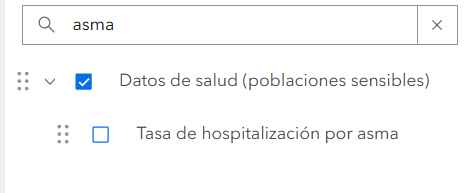 asma

Datos de salud (poblaciones sensibles)

Tasa de hospitalización por asma